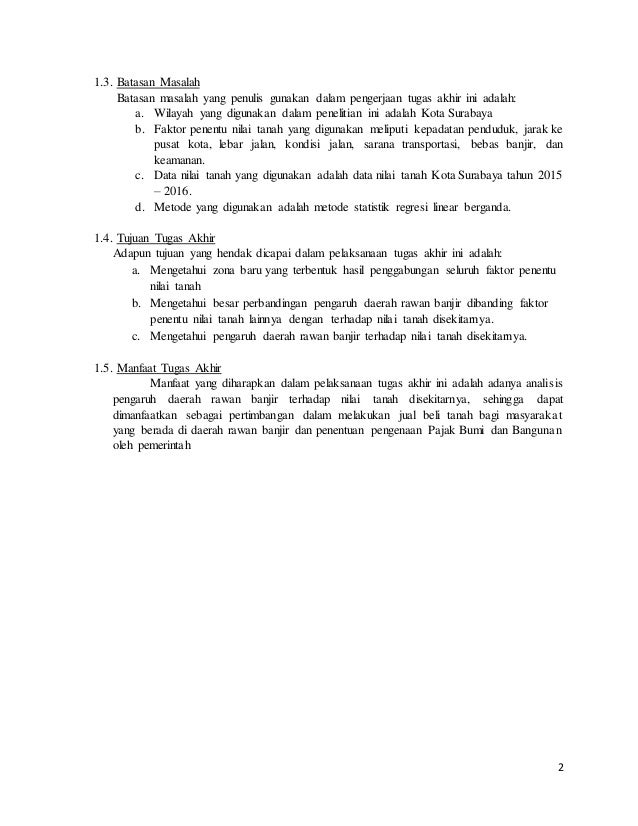 1.3. Batasan Masalah

Batasan masalah yang penulis gunakan dalam pengerjaan tugas akhir ini adalah:

a. Wilayah yang digunakan dalam penelitian ini adalah Kota Surabaya
b. Faktor penentu nilai tanah yang digunakan meliputi kepadatan penduduk, jarak ke pusat kota, lebar jalan, kondisi jalan, sarana transportasi, bebas banjir, dan keamanan.
c. Data nilai tanah yang digunakan adalah data nilai tanah Kota Surabaya tahun 2015 – 2016.
d. Metode yang digunakan adalah metode statistik regresi linear berganda.

1.4. Tujuan Tugas Akhir

Adapun tujuan yang hendak dicapai dalam pelaksanaan tugas akhir ini adalah:

a. Mengetahui zona baru yang terbentuk hasil penggabungan seluruh faktor penentu nilai tanah
b. Mengetahui besar perbandingan pengaruh daerah rawan banjir dibanding faktor penentu nilai tanah lainnya dengan terhadap nilai tanah disekitarnya.
c. Mengetahui pengaruh daerah rawan banjir terhadap nilai tanah disekitarnya.

1.5. Manfaat Tugas Akhir

Manfaat yang diharapkan dalam pelaksanaan tugas akhir ini adalah adanya analisis pengaruh daerah rawan banjir terhadap nilai tanah disekitarnya, sehingga dapat dimanfaatkan sebagai pertimbangan dalam melakukan jual beli tanah bagi masyarakat yang berada di daerah rawan banjir dan penentuan pengenaan Pajak Bumi dan Bangunan oleh pemerintah

2